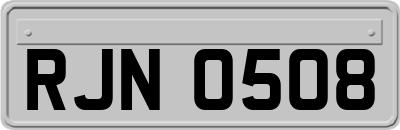 RJN 0508